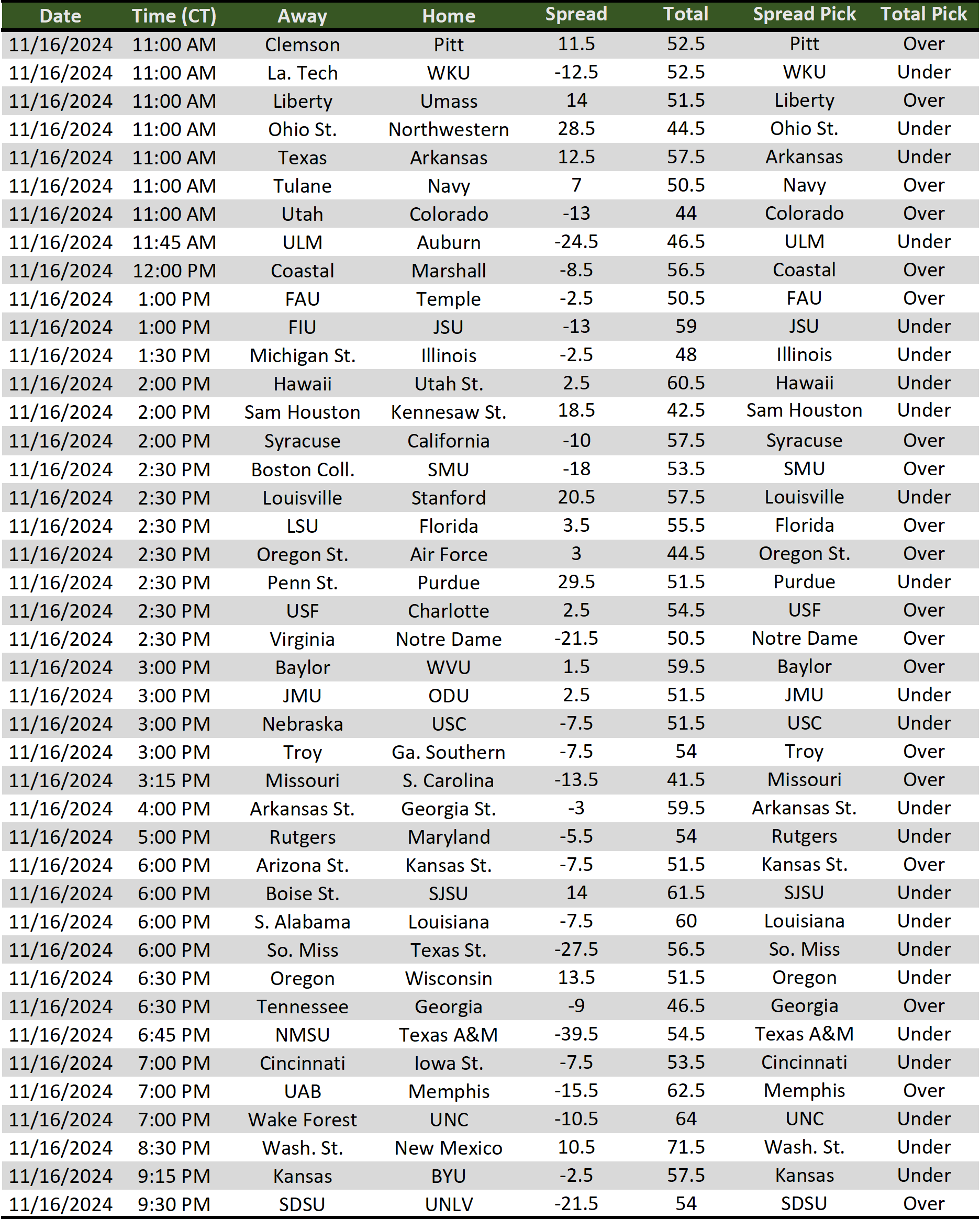 | Date | Time (CT) | Away | Home | Spread | Total | Spread Pick | Total Pick |
|---|---|---|---|---|---|---|---|
| 11/16/2024 | 11:00 AM | Clemson | Pitt | 11.5 | 52.5 | Pitt | Over |
| 11/16/2024 | 11:00 AM | La. Tech | WKU | -12.5 | 52.5 | WKU | Under |
| 11/16/2024 | 11:00 AM | Liberty | Umass | 14 | 51.5 | Liberty | Over |
| 11/16/2024 | 11:00 AM | Ohio St. | Northwestern | 28.5 | 44.5 | Ohio St. | Under |
| 11/16/2024 | 11:00 AM | Texas | Arkansas | 12.5 | 57.5 | Arkansas | Under |
| 11/16/2024 | 11:00 AM | Tulane | Navy | 7 | 50.5 | Navy | Over |
| 11/16/2024 | 11:00 AM | Utah | Colorado | -13 | 44 | Colorado | Over |
| 11/16/2024 | 11:45 AM | ULM | Auburn | -24.5 | 46.5 | ULM | Under |
| 11/16/2024 | 12:00 PM | Coastal | Marshall | -8.5 | 56.5 | Coastal | Over |
| 11/16/2024 | 1:00 PM | FAU | Temple | -2.5 | 50.5 | FAU | Over |
| 11/16/2024 | 1:00 PM | FIU | JSU | -13 | 59 | JSU | Under |
| 11/16/2024 | 1:30 PM | Michigan St. | Illinois | -2.5 | 48 | Illinois | Under |
| 11/16/2024 | 2:00 PM | Hawaii | Utah St. | 2.5 | 60.5 | Hawaii | Under |
| 11/16/2024 | 2:00 PM | Sam Houston | Kennesaw St. | 18.5 | 42.5 | Sam Houston | Under |
| 11/16/2024 | 2:00 PM | Syracuse | California | -10 | 57.5 | Syracuse | Over |
| 11/16/2024 | 2:30 PM | Boston Coll. | SMU | -18 | 53.5 | SMU | Over |
| 11/16/2024 | 2:30 PM | Louisville | Stanford | 20.5 | 57.5 | Louisville | Under |
| 11/16/2024 | 2:30 PM | LSU | Florida | 3.5 | 55.5 | Florida | Over |
| 11/16/2024 | 2:30 PM | Oregon St. | Air Force | 3 | 44.5 | Oregon St. | Over |
| 11/16/2024 | 2:30 PM | Penn St. | Purdue | 29.5 | 51.5 | Purdue | Under |
| 11/16/2024 | 2:30 PM | USF | Charlotte | 2.5 | 54.5 | USF | Over |
| 11/16/2024 | 2:30 PM | Virginia | Notre Dame | -21.5 | 50.5 | Notre Dame | Over |
| 11/16/2024 | 3:00 PM | Baylor | WVU | 1.5 | 59.5 | Baylor | Over |
| 11/16/2024 | 3:00 PM | JMU | ODU | 2.5 | 51.5 | JMU | Under |
| 11/16/2024 | 3:00 PM | Nebraska | USC | -7.5 | 51.5 | USC | Under |
| 11/16/2024 | 3:00 PM | Troy | Ga. Southern | -7.5 | 54 | Troy | Over |
| 11/16/2024 | 3:15 PM | Missouri | S. Carolina | -13.5 | 41.5 | Missouri | Over |
| 11/16/2024 | 4:00 PM | Arkansas St. | Georgia St. | -3 | 59.5 | Arkansas St. | Under |
| 11/16/2024 | 5:00 PM | Rutgers | Maryland | -5.5 | 54 | Rutgers | Under |
| 11/16/2024 | 6:00 PM | Arizona St. | Kansas St. | -7.5 | 51.5 | Kansas St. | Over |
| 11/16/2024 | 6:00 PM | Boise St. | SJSU | 14 | 61.5 | SJSU | Under |
| 11/16/2024 | 6:00 PM | S. Alabama | Louisiana | -7.5 | 60 | Louisiana | Under |
| 11/16/2024 | 6:00 PM | So. Miss | Texas St. | -27.5 | 56.5 | So. Miss | Under |
| 11/16/2024 | 6:30 PM | Oregon | Wisconsin | 13.5 | 51.5 | Oregon | Under |
| 11/16/2024 | 6:30 PM | Tennessee | Georgia | -9 | 46.5 | Georgia | Over |
| 11/16/2024 | 6:45 PM | NMSU | Texas A&M | -39.5 | 54.5 | Texas A&M | Under |
| 11/16/2024 | 7:00 PM | Cincinnati | Iowa St. | -7.5 | 53.5 | Cincinnati | Under |
| 11/16/2024 | 7:00 PM | UAB | Memphis | -15.5 | 62.5 | Memphis | Over |
| 11/16/2024 | 7:00 PM | Wake Forest | UNC | -10.5 | 64 | UNC | Under |
| 11/16/2024 | 8:30 PM | Wash. St. | New Mexico | 10.5 | 71.5 | Wash. St. | Under |
| 11/16/2024 | 9:15 PM | Kansas | BYU | -2.5 | 57.5 | Kansas | Under |
| 11/16/2024 | 9:30 PM | SDSU | UNLV | -21.5 | 54 | SDSU | Over |